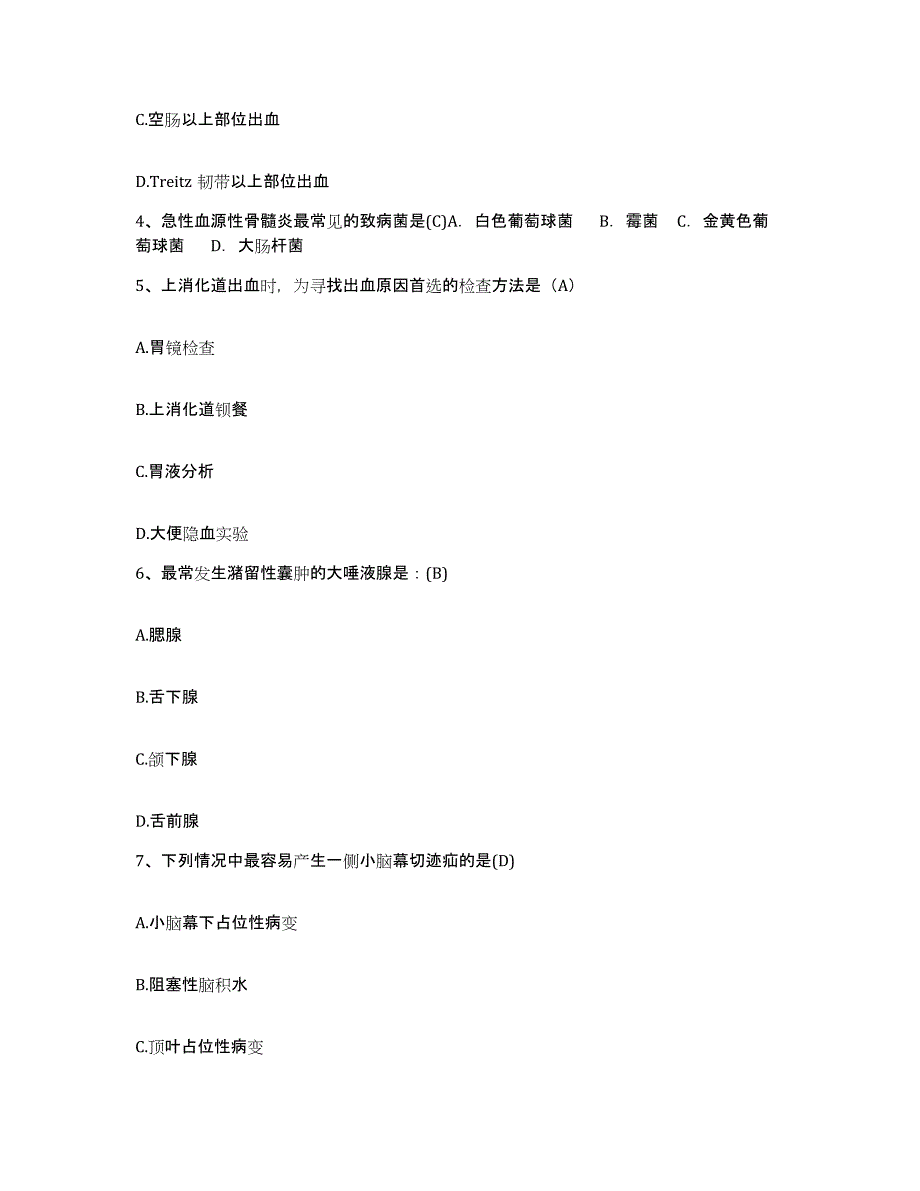 C.空肠以上部位出血

D.Treitz 韧带以上部位出血

4、急性血源性骨髓炎最常见的致病菌是(C)A. 白色葡萄球菌 B. 霉菌 C. 金黄色葡萄球菌 D. 大肠杆菌

5、上消化道出血时，为寻找出血原因首选的检查方法是（A）

A.胃镜检查

B.上消化道钡餐

C.胃液分析

D.大便隐血实验

6、最常发生潴留性囊肿的大唾液腺是：(B)

A.腮腺

B.舌下腺

C.颌下腺

D.舌前腺

7、下列情况中最容易产生一侧小脑幕切迹疝的是(D)

A.小脑幕下占位性病变

B.阻塞性脑积水

C.顶叶占位性病变